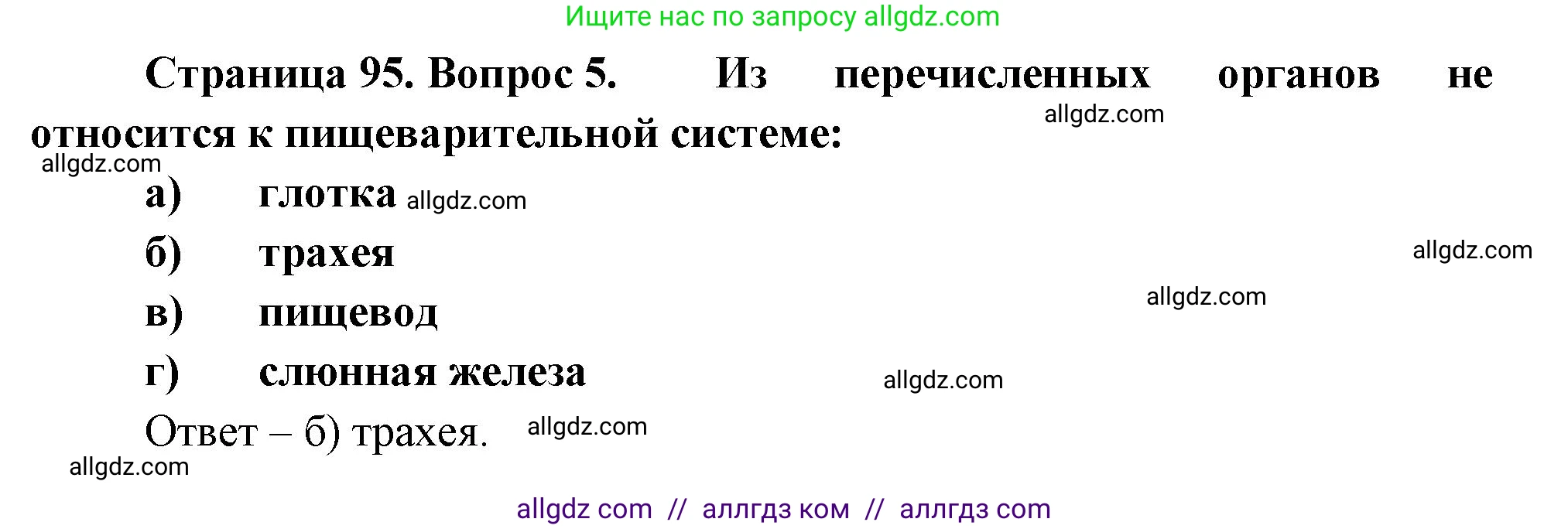 Ищите нас по запросу allgdz.com

Страница 95. Вопрос 5. Из перечисленных органов не относится к пищеварительной системе:

allgdz.com

allgdz.com

а) глотка allgdz.com

б) трахея

allgdz.com

в) пищевод

allgdz.com

г) слюнная железа

allgdz.com

Ответ – б) трахея. allgdz.com

allgdz.com

allgdz com // аллгдз ком // аллгдз com